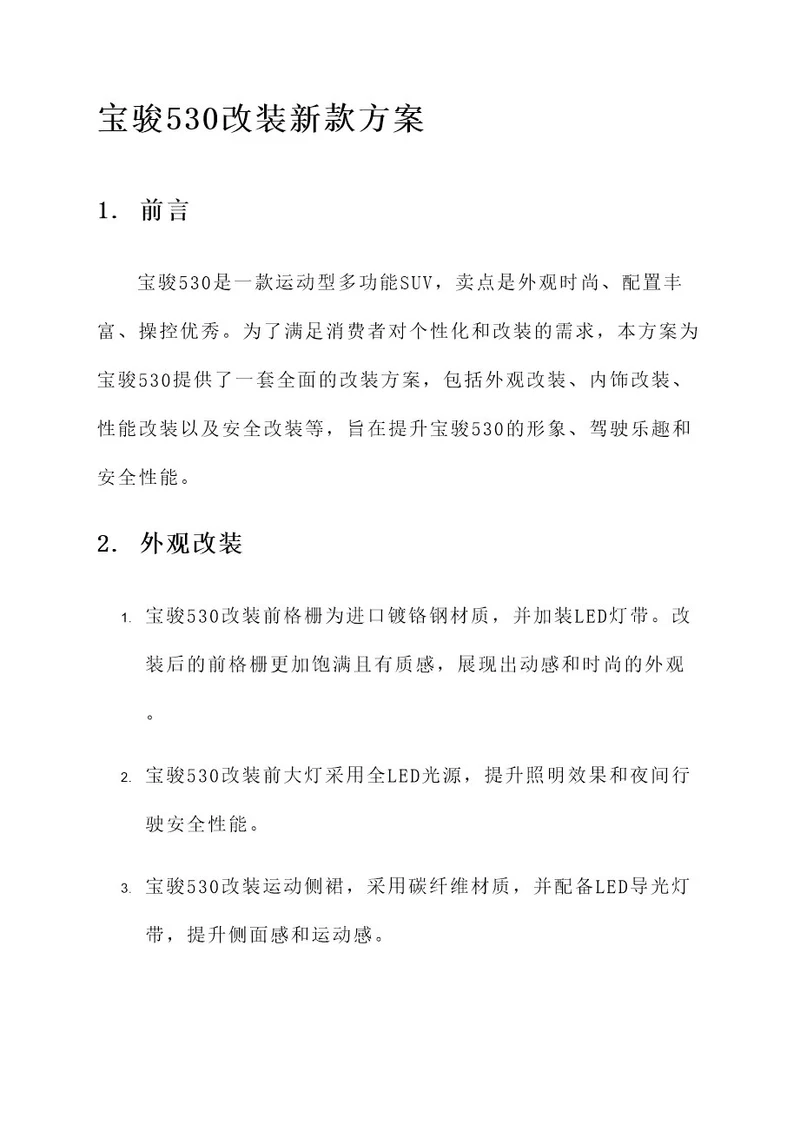 宝骏530改装新款方案

1. 前言

宝骏530是一款运动型多功能SUV，卖点是外观时尚、配置丰富、操控优秀。为了满足消费者对个性化和改装的需求，本方案为宝骏530提供了一套全面的改装方案，包括外观改装、内饰改装、性能改装以及安全改装等，旨在提升宝骏530的形象、驾驶乐趣和安全性能。

2. 外观改装

1. 宝骏530改装前格栅为进口镀铬钢材质，并加装LED灯带。改装后的前格栅更加饱满且有质感，展现出动感和时尚的外观。

2. 宝骏530改装前大灯采用全LED光源，提升照明效果和夜间行驶安全性能。

3. 宝骏530改装运动侧裙，采用碳纤维材质，并配备LED导光灯带，提升侧面感和运动感。